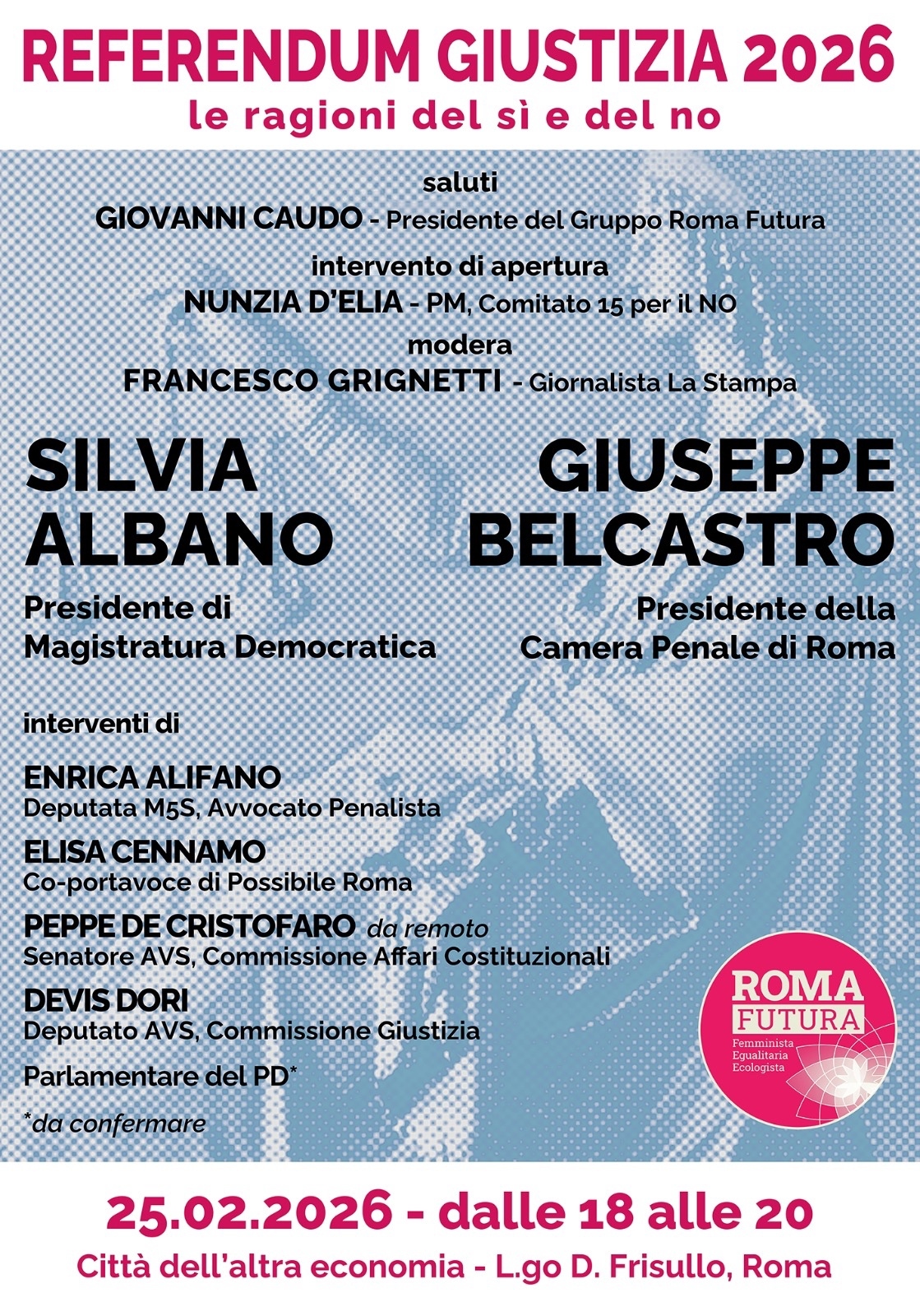 REFERENDUM GIUSTIZIA 2026
le ragioni del sì e del no

saluti
GIOVANNI CAUDO - Presidente del Gruppo Roma Futura

intervento di apertura
NUNZIA D'ELIA - PM, Comitato 15 per il NO

modera
FRANCESCO GRIGNETTI - Giornalista La Stampa

SILVIA ALBANO
Presidente di Magistratura Democratica

GIUSEPPE BELCASTRO
Presidente della Camera Penale di Roma

interventi di

ENRICA ALIFANO
Deputata M5S, Avvocato Penalista

ELISA CENNAMO
Co-portavoce di Possibile Roma

PEPPE DE CRISTOFARO da remoto
Senatore AVS, Commissione Affari Costituzionali

DEVIS DORI
Deputato AVS, Commissione Giustizia

Parlamentare del PD*

*da confermare

ROMA FUTURA
Femminista
Egualitaria
Ecologista

25.02.2026 - dalle 18 alle 20
Città dell'altra economia - L.go D. Frisullo, Roma